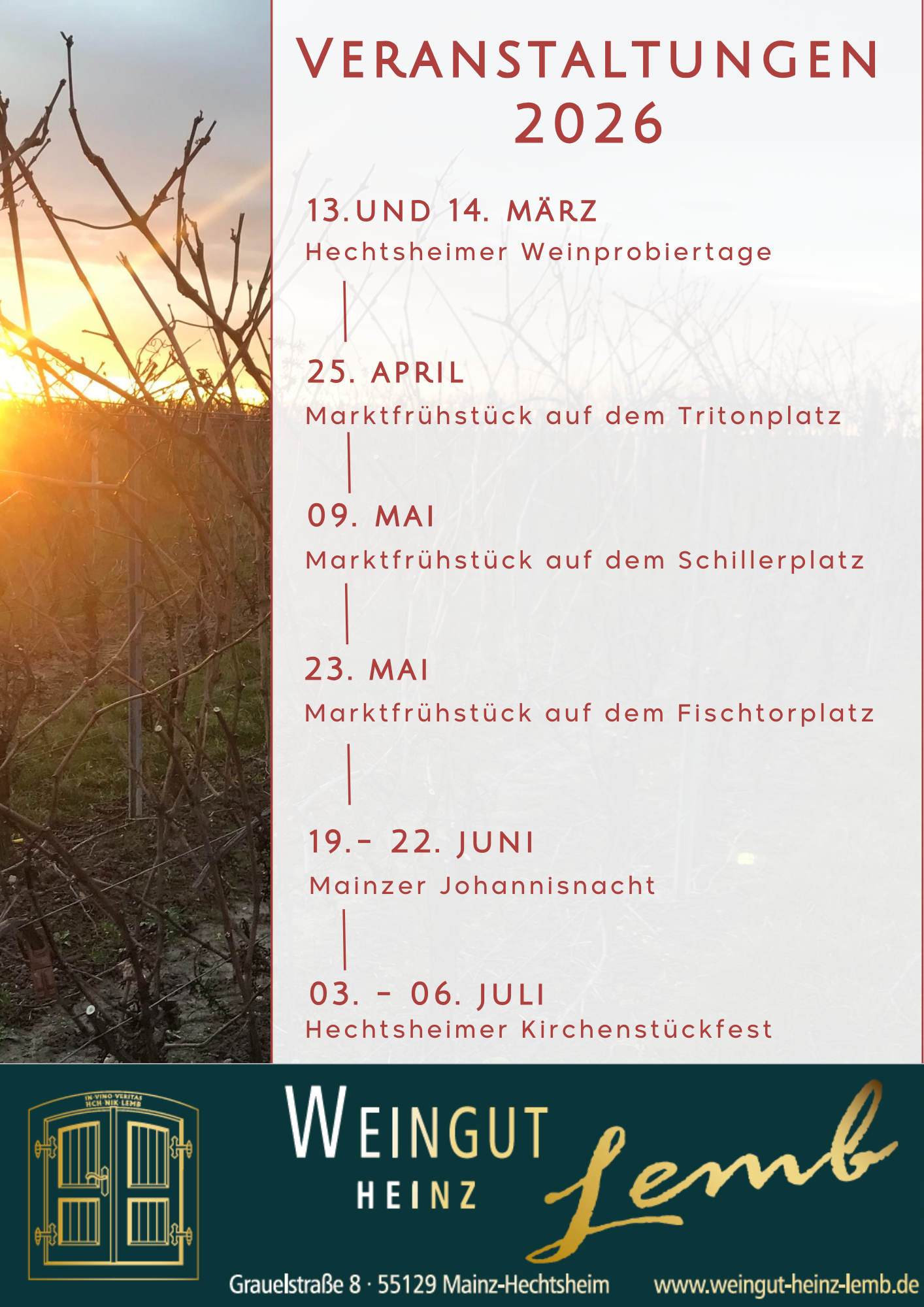 VERANSTALTUNGEN
2026

13.UND 14. MÄRZ
Hechtsheimer Weinprobiertage

25. APRIL
Marktfrühstück auf dem Tritonplatz

09. MAI
Marktfrühstück auf dem Schillerplatz

23. MAI
Marktfrühstück auf dem Fischtorplatz

19.- 22. JUNI
Mainzer Johannisnacht

03. - 06. JULI
Hechtsheimer Kirchenstückfest

IN VINO VERITAS
HCH NIK LEMB

WEINGUT
HEINZ
Lemb

Grauelstraße 8 · 55129 Mainz-Hechtsheim

www.weingut-heinz-lemb.de